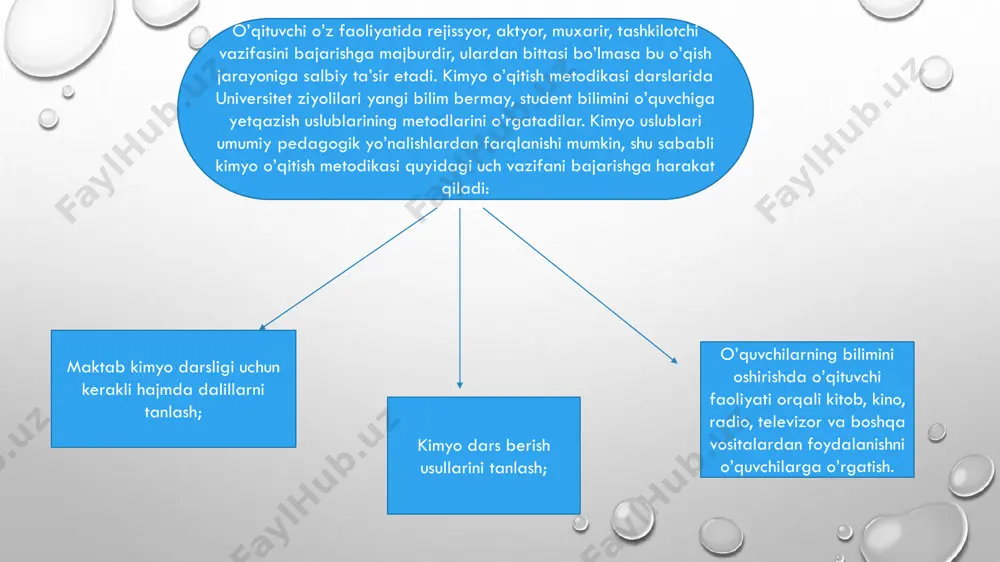 O'qituvchi o'z faoliyatida rejissyor, aktyor, muxarir, tashkilotchi vazifasini bajarishga majburdir, ulardan bittasi bo'lmasa bu o'qish jarayoniga salbiy ta'sir etadi. Kimyo o'qitish metodikasi darslarida Universitet ziyolilari yangi bilim bermay, student bilimini o'quvchiga yetqazish uslublarining metodlarini o'rgatadilar. Kimyo uslublari umumiy pedagogik yo'nalishlardan farqlanishi mumkin, shu sababli kimyo o'qitish metodikasi quyidagi uch vazifani bajarishga harakat qiladi:

Maktab kimyo darsligi uchun kerakli hajmda dalillarni tanlash;

Kimyo dars berish usullarini tanlash;

O'quvchilarning bilimini oshirishda o'qituvchi faoliyati orqali kitob, kino, radio, televizor va boshqa vositalardan foydalanishni o'quvchilarga o'rgatish.

FaylHub.uz FaylHub.uz FaylHub.uz FaylHub.uz FaylHub.uz FaylHub.uz